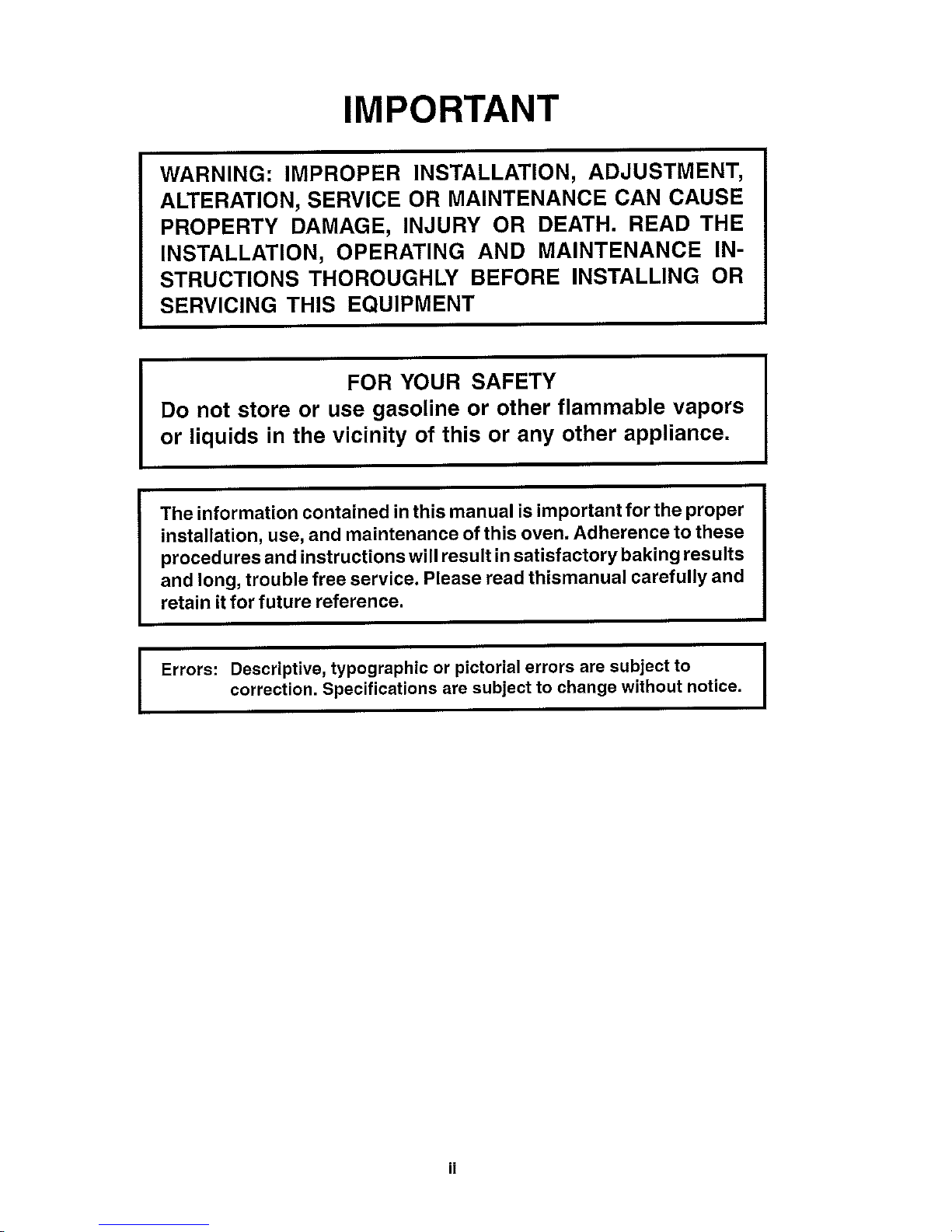 IMPORTANT

WARNING: IMPROPER INSTALLATION, ADJUSTMENT, ALTERATION, SERVICE OR MAINTENANCE CAN CAUSE PROPERTY DAMAGE, INJURY OR DEATH. READ THE INSTALLATION, OPERATING AND MAINTENANCE INSTRUCTIONS THOROUGHLY BEFORE INSTALLING OR SERVICING THIS EQUIPMENT

FOR YOUR SAFETY
Do not store or use gasoline or other flammable vapors or liquids in the vicinity of this or any other appliance.

The information contained in this manual is important for the proper installation, use, and maintenance of this oven. Adherence to these procedures and instructions will result in satisfactory baking results and long, trouble free service. Please read thismanual carefully and retain it for future reference.

Errors: Descriptive, typographic or pictorial errors are subject to correction. Specifications are subject to change without notice.

ii